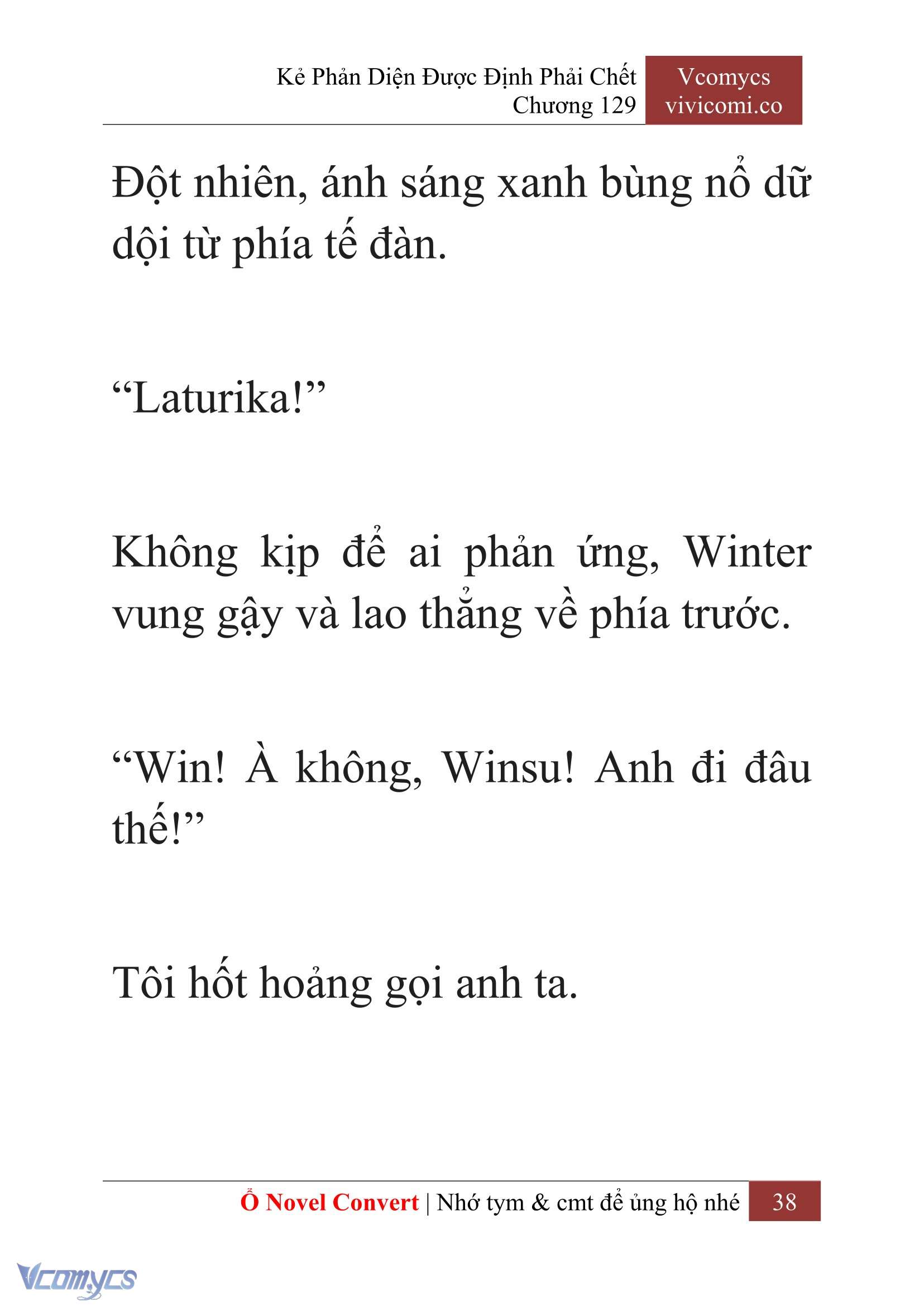 Kẻ Phản Diện Được Định Phải Chết
Chương 129

Vcomycs
vivicomi.co

Đột nhiên, ánh sáng xanh bùng nổ dữ dội từ phía tế đàn.

“Laturika!”

Không kịp để ai phản ứng, Winter vung gậy và lao thẳng về phía trước.

“Win! À không, Winsu! Anh đi đâu thế!”

Tôi hốt hoảng gọi anh ta.

Ổ Novel Convert | Nhớ tym & cmt để ủng hộ nhé 38

Vcomycs